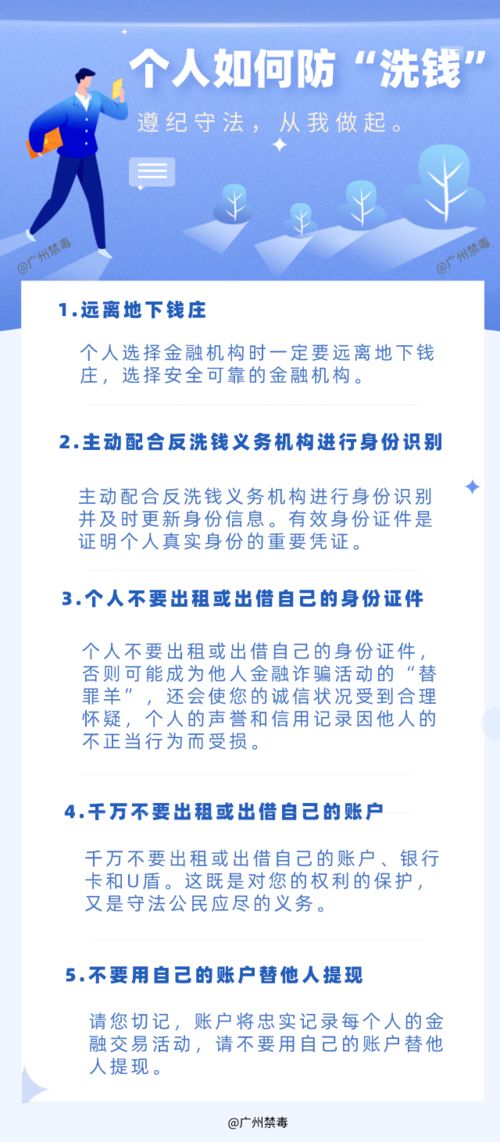 个人如何防“洗钱”

遵纪守法，从我做起。

@广州禁毒

@广州禁毒

1.远离地下钱庄

个人选择金融机构时一定要远离地下钱庄，选择安全可靠的金融机构。

2.主动配合反洗钱义务机构进行身份识别

主动配合反洗钱义务机构进行身份识别并及时更新身份信息。有效身份证件是证明个人真实身份的重要凭证。

3.个人不要出租或出借自己的身份证件

个人不要出租或出借自己的身份证件，否则可能成为他人金融诈骗活动的“替罪羊”，还会使您的诚信状况受到合理怀疑，个人的声誉和信用记录因他人的不正当行为而受损。

4.千万不要出租或出借自己的账户

千万不要出租或出借自己的账户、银行卡和U盾。这既是对您的权利的保护，又是守法公民应尽的义务。

5.不要用自己的账户替他人提现

请您切记，账户将忠实记录每个人的金融交易活动，请不要用自己的账户替他人提现。

@广州禁毒